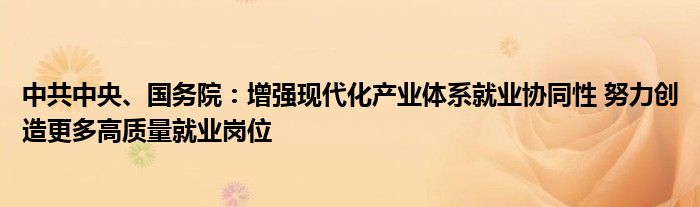 中共中央、国务院：增强现代化产业体系就业协同性 努力创造更多高质量就业岗位